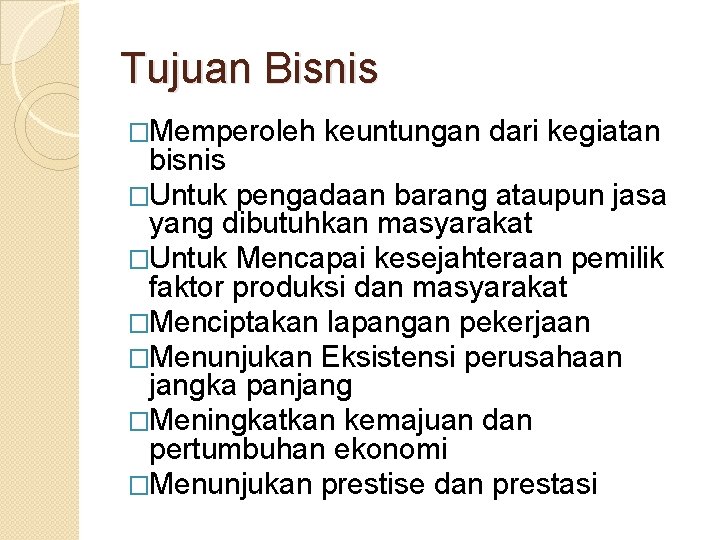 Tujuan Bisnis

□Memperoleh keuntungan dari kegiatan bisnis

□Untuk pengadaan barang ataupun jasa yang dibutuhkan masyarakat

□Untuk Mencapai kesejahteraan pemilik faktor produksi dan masyarakat

□Menciptakan lapangan pekerjaan

□Menunjukan Eksistensi perusahaan jangka panjang

□Meningkatkan kemajuan dan pertumbuhan ekonomi

□Menunjukan prestise dan prestasi